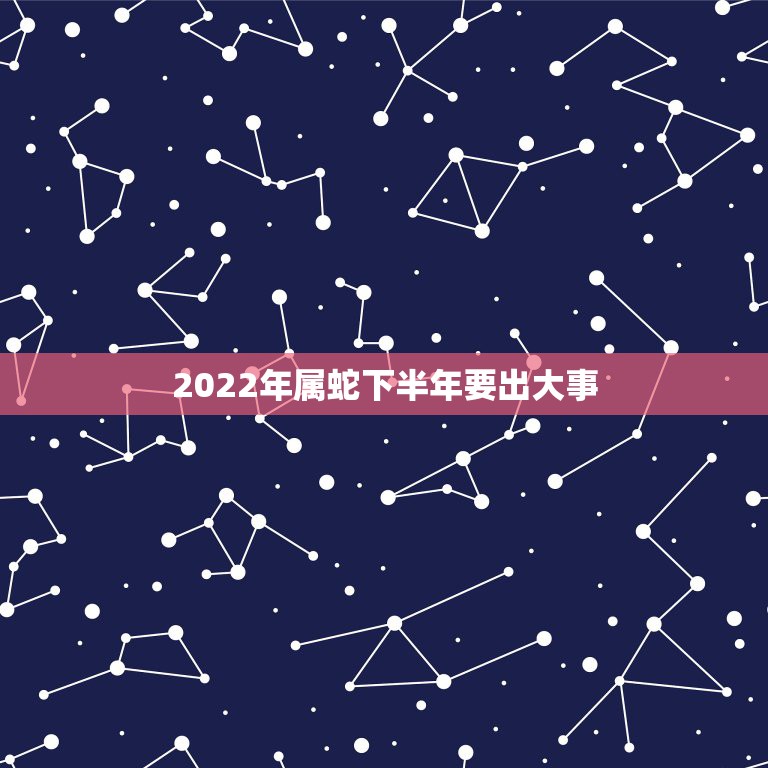 2022年属蛇下半年要出大事